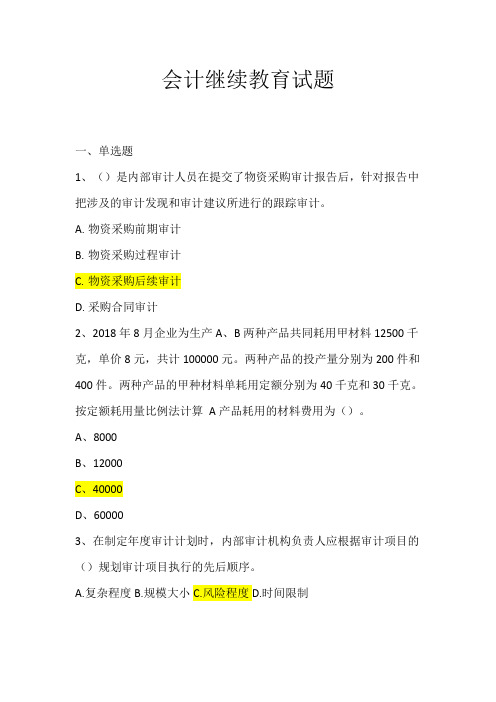 会计继续教育试题

一、单选题

1、（）是内部审计人员在提交了物资采购审计报告后，针对报告中把涉及的审计发现和审计建议所进行的跟踪审计。

A. 物资采购前期审计

B. 物资采购过程审计

C. 物资采购后续审计

D. 采购合同审计

2、2018 年 8 月企业为生产 A、B 两种产品共同耗用甲材料 12500 千克，单价 8 元，共计 100000 元。两种产品的投产量分别为 200 件和 400 件。两种产品的甲种材料单耗用定额分别为 40 千克和 30 千克。按定额耗用量比例法计算 A 产品耗用的材料费用为（）。

A、8000

B、12000

C、40000

D、60000

3、在制定年度审计计划时，内部审计机构负责人应根据审计项目的（）规划审计项目执行的先后顺序。

A.复杂程度 B.规模大小 C.风险程度 D.时间限制